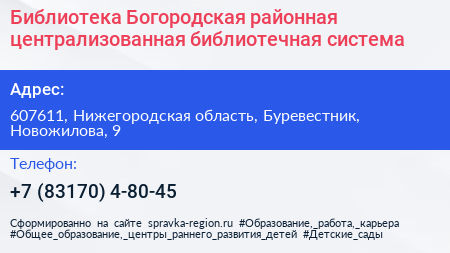 Библиотека Богородская районная централизованная библиотечная система

Адрес:

607611, Нижегородская область, Буревестник, Новожилова, 9

Телефон:

+7 (83170) 4-80-45

Сформированно на сайте spravka-region.ru #Образование,_работа,_карьера #Общее_образование,_центры_раннего_развития_детей #Детские_сады